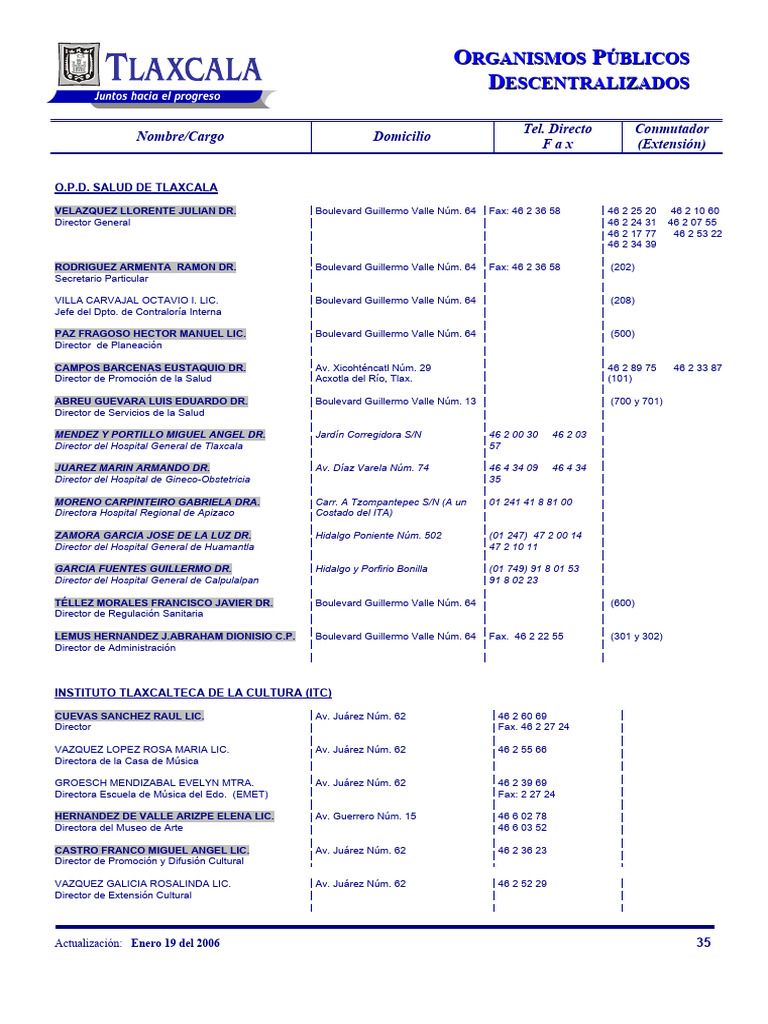 TLAXCALA
Juntos hacia el progreso

ORGANISMOS PÚBLICOS DESCENTRALIZADOS

| Nombre/Cargo | Domicilio | Tel. Directo F a x | Conmutador (Extensión) |
|---|---|---|---|

O.P.D. SALUD DE TLAXCALA

| | | | |
|---|---|---|---|
| VELAZQUEZ LLORENTE JULIAN DR. Director General | Boulevard Guillermo Valle Núm. 64 | Fax: 46 2 36 58 | 46 2 25 20 46 2 10 60 46 2 24 31 46 2 07 55 46 2 17 77 46 2 53 22 46 2 34 39 |
| RODRIGUEZ ARMENTA RAMON DR. Secretario Particular | Boulevard Guillermo Valle Núm. 64 | Fax: 46 2 36 58 | (202) |
| VILLA CARVAJAL OCTAVIO I. LIC. Jefe del Dpto. de Contraloría Interna | Boulevard Guillermo Valle Núm. 64 | | (208) |
| PAZ FRAGOSO HECTOR MANUEL LIC. Director de Planeación | Boulevard Guillermo Valle Núm. 64 | | (500) |
| CAMPOS BARCENAS EUSTAQUIO DR. Director de Promoción de la Salud | Av. Xicohténcatl Núm. 29 Acxotla del Río, Tlax. | | 46 2 89 75 46 2 33 87 (101) |
| ABREU GUEVARA LUIS EDUARDO DR. Director de Servicios de la Salud | Boulevard Guillermo Valle Núm. 13 | | (700 y 701) |
| MENDEZ Y PORTILLO MIGUEL ANGEL DR. Director del Hospital General de Tlaxcala | Jardín Corregidora S/N | 46 2 00 30 46 2 03 57 | |
| JUAREZ MARIN ARMANDO DR. Director del Hospital de Gineco-Obstetricia | Av. Díaz Varela Núm. 74 | 46 4 34 09 46 4 34 35 | |
| MORENO CARPINTEIRO GABRIELA DRA. Directora Hospital Regional de Apizaco | Carr. A Tzompantepec S/N (A un Costado del ITA) | 01 241 41 8 81 00 | |
| ZAMORA GARCIA JOSE DE LA LUZ DR. Director del Hospital General de Huamantla | Hidalgo Poniente Núm. 502 | (01 247) 47 2 00 14 47 2 10 11 | |
| GARCIA FUENTES GUILLERMO DR. Director del Hospital General de Calpulalpan | Hidalgo y Porfirio Bonilla | (01 749) 91 8 01 53 91 8 02 23 | |
| TÉLLEZ MORALES FRANCISCO JAVIER DR. Director de Regulación Sanitaria | Boulevard Guillermo Valle Núm. 64 | | (600) |
| LEMUS HERNANDEZ J.ABRAHAM DIONISIO C.P. Director de Administración | Boulevard Guillermo Valle Núm. 64 | Fax. 46 2 22 55 | (301 y 302) |

INSTITUTO TLAXCALTECA DE LA CULTURA (ITC)

| | | | |
|---|---|---|---|
| CUEVAS SANCHEZ RAUL LIC. Director | Av. Juárez Núm. 62 | 46 2 60 69 Fax. 46 2 27 24 | |
| VAZQUEZ LOPEZ ROSA MARIA LIC. Directora de la Casa de Música | Av. Juárez Núm. 62 | 46 2 55 66 | |
| GROESCH MENDIZABAL EVELYN MTRA. Directora Escuela de Música del Edo. (EMET) | Av. Juárez Núm. 62 | 46 2 39 69 Fax: 2 27 24 | |
| HERNANDEZ DE VALLE ARIZPE ELENA LIC. Directora del Museo de Arte | Av. Guerrero Núm. 15 | 46 6 02 78 46 6 03 52 | |
| CASTRO FRANCO MIGUEL ANGEL LIC. Director de Promoción y Difusión Cultural | Av. Juárez Núm. 62 | 46 2 36 23 | |
| VAZQUEZ GALICIA ROSALINDA LIC. Director de Extensión Cultural | Av. Juárez Núm. 62 | 46 2 52 29 | |

Actualización: Enero 19 del 2006 35